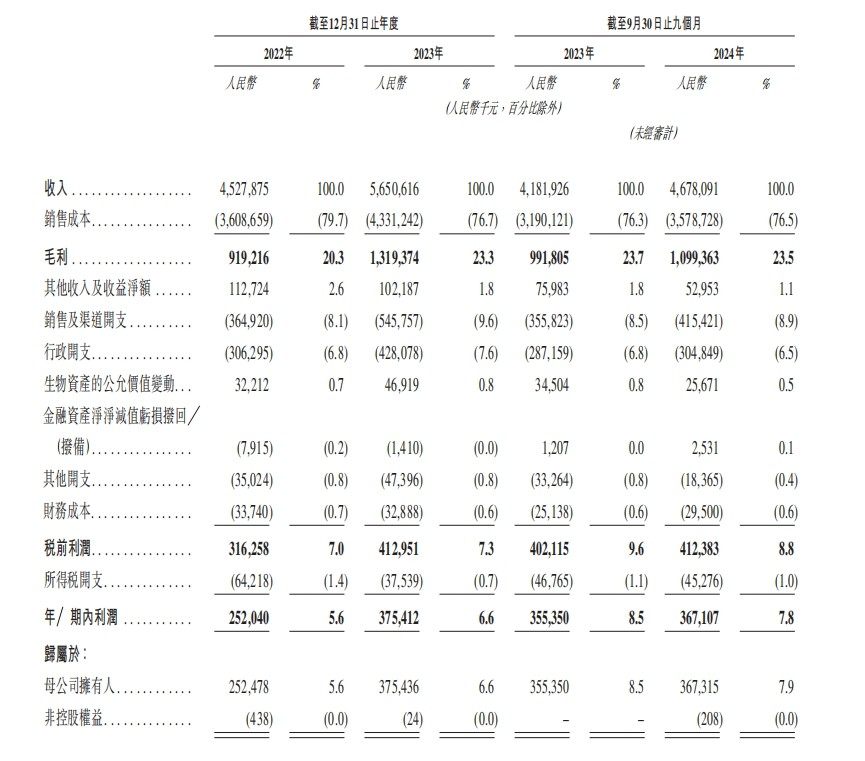 | | 截至12月31日止年度 | | | | 截至9月30日止九個月 | | | |
|---|---|---|---|---|---|---|---|---|
| | 2022年 | | 2023年 | | 2023年 | | 2024年 | |
| | 人民幣 | % | 人民幣 | % | 人民幣 | % | 人民幣 | % |
| | | | | (人民幣千元,百分比除外) | | | | |
| | | | | | | (未經審計) | | |
| 收入 | 4,527,875 | 100.0 | 5,650,616 | 100.0 | 4,181,926 | 100.0 | 4,678,091 | 100.0 |
| 銷售成本 | (3,608,659) | (79.7) | (4,331,242) | (76.7) | (3,190,121) | (76.3) | (3,578,728) | (76.5) |
| 毛利 | 919,216 | 20.3 | 1,319,374 | 23.3 | 991,805 | 23.7 | 1,099,363 | 23.5 |
| 其他收入及收益淨額 | 112,724 | 2.6 | 102,187 | 1.8 | 75,983 | 1.8 | 52,953 | 1.1 |
| 銷售及渠道開支 | (364,920) | (8.1) | (545,757) | (9.6) | (355,823) | (8.5) | (415,421) | (8.9) |
| 行政開支 | (306,295) | (6.8) | (428,078) | (7.6) | (287,159) | (6.8) | (304,849) | (6.5) |
| 生物資產的公允價值變動 | 32,212 | 0.7 | 46,919 | 0.8 | 34,504 | 0.8 | 25,671 | 0.5 |
| 金融資產淨減值虧損撥回/(撥備) | (7,915) | (0.2) | (1,410) | (0.0) | 1,207 | 0.0 | 2,531 | 0.1 |
| 其他開支 | (35,024) | (0.8) | (47,396) | (0.8) | (33,264) | (0.8) | (18,365) | (0.4) |
| 財務成本 | (33,740) | (0.7) | (32,888) | (0.6) | (25,138) | (0.6) | (29,500) | (0.6) |
| 稅前利潤 | 316,258 | 7.0 | 412,951 | 7.3 | 402,115 | 9.6 | 412,383 | 8.8 |
| 所得稅開支 | (64,218) | (1.4) | (37,539) | (0.7) | (46,765) | (1.1) | (45,276) | (1.0) |
| 年/期內利潤 | 252,040 | 5.6 | 375,412 | 6.6 | 355,350 | 8.5 | 367,107 | 7.8 |
| 歸屬於: | | | | | | | | |
| 母公司擁有人 | 252,478 | 5.6 | 375,436 | 6.6 | 355,350 | 8.5 | 367,315 | 7.9 |
| 非控股權益 | (438) | (0.0) | (24) | (0.0) | – | – | (208) | (0.0) |